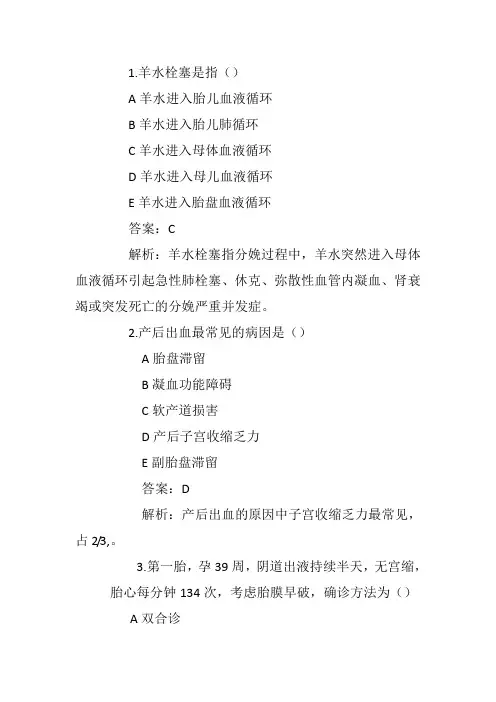 1.羊水栓塞是指（）

A 羊水进入胎儿血液循环

B 羊水进入胎儿肺循环

C 羊水进入母体血液循环

D 羊水进入母儿血液循环

E 羊水进入胎盘血液循环

答案：C

解析：羊水栓塞指分娩过程中，羊水突然进入母体血液循环引起急性肺栓塞、休克、弥散性血管内凝血、肾衰竭或突发死亡的分娩严重并发症。

2.产后出血最常见的病因是（）

A 胎盘滞留

B 凝血功能障碍

C 软产道损害

D 产后子宫收缩乏力

E 副胎盘滞留

答案：D

解析：产后出血的原因中子宫收缩乏力最常见，占 2/3,。

3.第一胎，孕 39 周，阴道出液持续半天，无宫缩，胎心每分钟 134 次，考虑胎膜早破，确诊方法为（）

A 双合诊